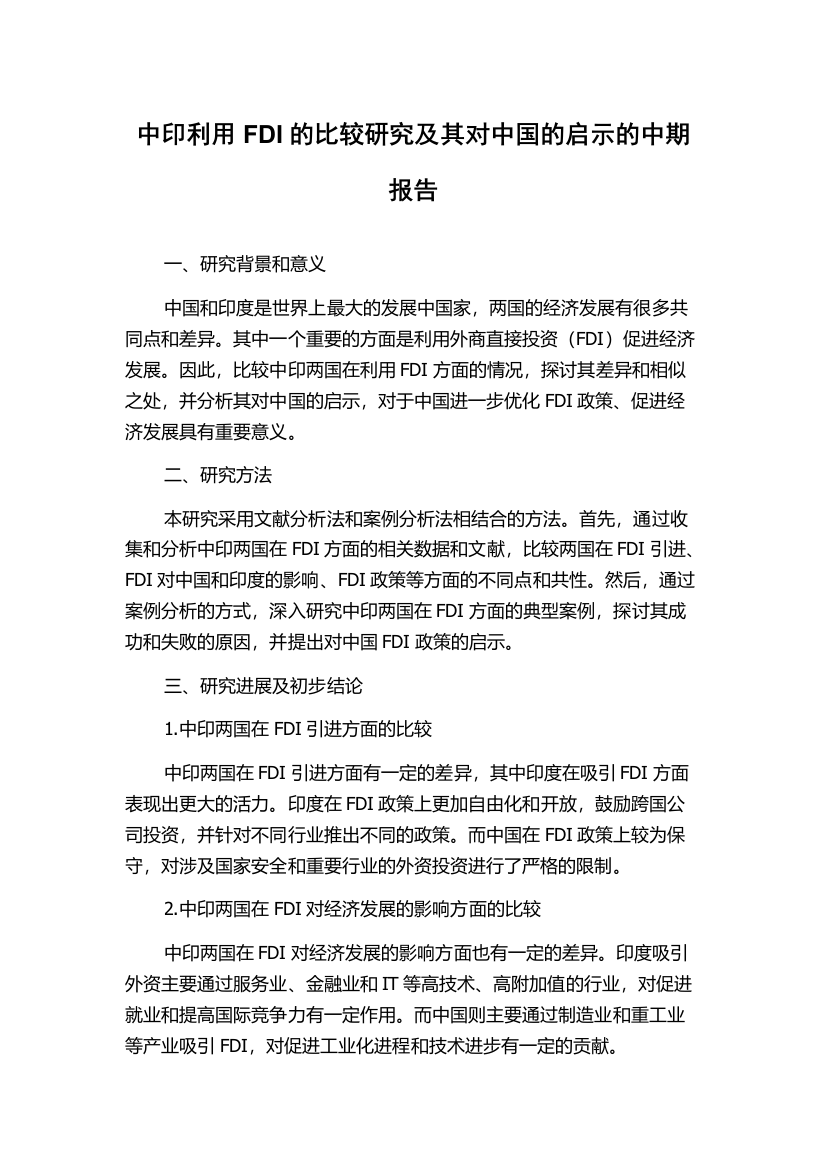 中印利用 FDI 的比较研究及其对中国的启示的中期报告

一、研究背景和意义

中国和印度是世界上最大的发展中国家，两国的经济发展有很多共同点和差异。其中一个重要的方面是利用外商直接投资（FDI）促进经济发展。因此，比较中印两国在利用 FDI 方面的情况，探讨其差异和相似之处，并分析其对中国的启示，对于中国进一步优化 FDI 政策、促进经济发展具有重要意义。

二、研究方法

本研究采用文献分析法和案例分析法相结合的方法。首先，通过收集和分析中印两国在 FDI 方面的相关数据和文献，比较两国在 FDI 引进、FDI 对中国和印度的影响、FDI 政策等方面的不同点和共性。然后，通过案例分析的方式，深入研究中印两国在 FDI 方面的典型案例，探讨其成功和失败的原因，并提出对中国 FDI 政策的启示。

三、研究进展及初步结论

1.中印两国在 FDI 引进方面的比较

中印两国在 FDI 引进方面有一定的差异，其中印度在吸引 FDI 方面表现出更大的活力。印度在 FDI 政策上更加自由化和开放，鼓励跨国公司投资，并针对不同行业推出不同的政策。而中国在 FDI 政策上较为保守，对涉及国家安全和重要行业的外资投资进行了严格的限制。

2.中印两国在 FDI 对经济发展的影响方面的比较

中印两国在 FDI 对经济发展的影响方面也有一定的差异。印度吸引外资主要通过服务业、金融业和 IT 等高技术、高附加值的行业，对促进就业和提高国际竞争力有一定作用。而中国则主要通过制造业和重工业等产业吸引 FDI，对促进工业化进程和技术进步有一定的贡献。